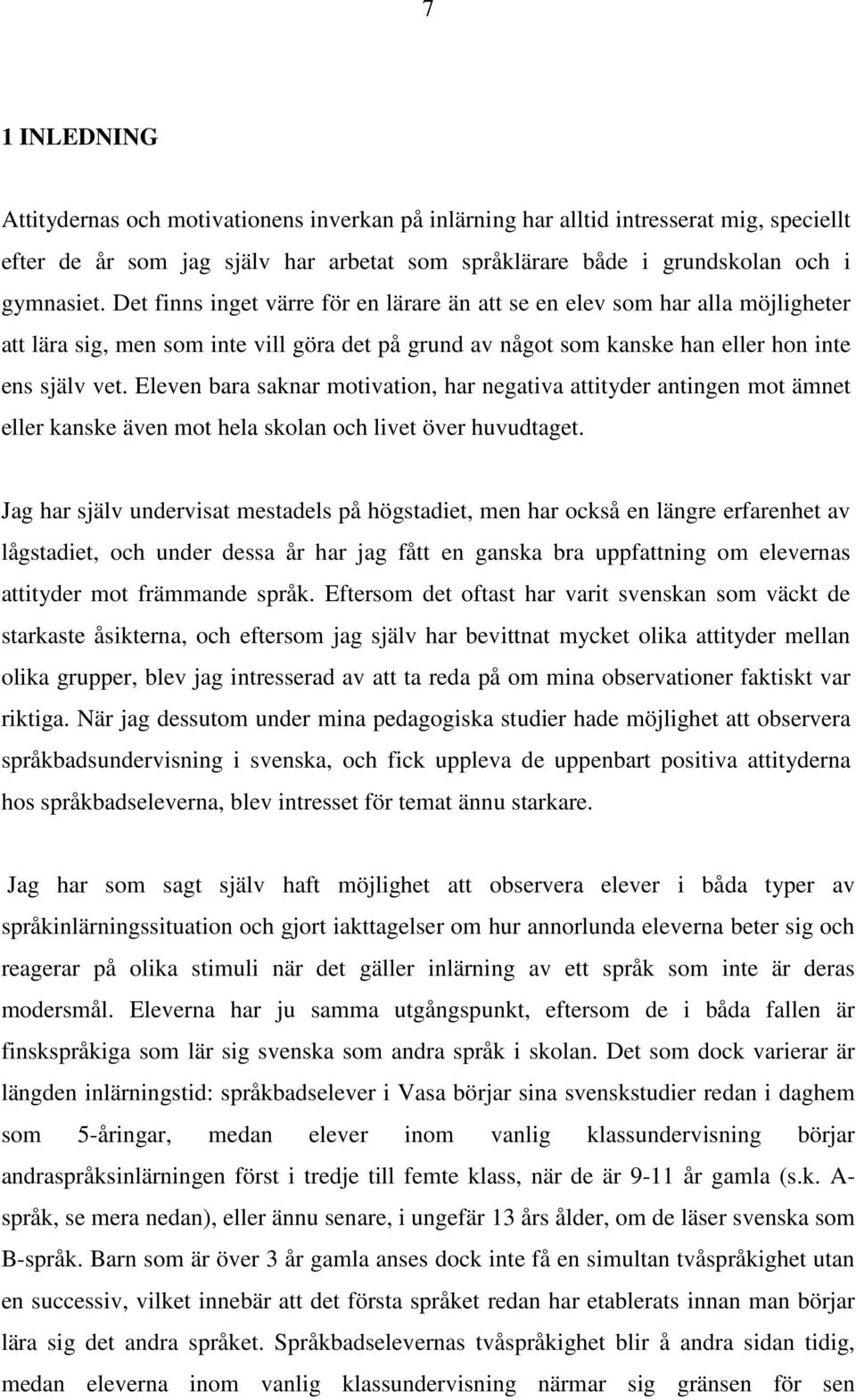 7

1 INLEDNING

Attitydernas och motivationens inverkan på inlärning har alltid intresserat mig, speciellt efter de år som jag själv har arbetat som språklärare både i grundskolan och i gymnasiet. Det finns inget värre för en lärare än att se en elev som har alla möjligheter att lära sig, men som inte vill göra det på grund av något som kanske han eller hon inte ens själv vet. Eleven bara saknar motivation, har negativa attityder antingen mot ämnet eller kanske även mot hela skolan och livet över huvudtaget.

Jag har själv undervisat mestadels på högstadiet, men har också en längre erfarenhet av lågstadiet, och under dessa år har jag fått en ganska bra uppfattning om elevernas attityder mot främmande språk. Eftersom det oftast har varit svenskan som väckt de starkaste åsikterna, och eftersom jag själv har bevittnat mycket olika attityder mellan olika grupper, blev jag intresserad av att ta reda på om mina observationer faktiskt var riktiga. När jag dessutom under mina pedagogiska studier hade möjlighet att observera språkbadsundervisning i svenska, och fick uppleva de uppenbart positiva attityderna hos språkbadseleverna, blev intresset för temat ännu starkare.

Jag har som sagt själv haft möjlighet att observera elever i båda typer av språkinlärningssituation och gjort iakttagelser om hur annorlunda eleverna beter sig och reagerar på olika stimuli när det gäller inlärning av ett språk som inte är deras modersmål. Eleverna har ju samma utgångspunkt, eftersom de i båda fallen är finskspråkiga som lär sig svenska som andra språk i skolan. Det som dock varierar är längden inlärningstid: språkbadselever i Vasa börjar sina svenskstudier redan i daghem som 5-åringar, medan elever inom vanlig klassundervisning börjar andraspråksinlärningen först i tredje till femte klass, när de är 9-11 år gamla (s.k. A-språk, se mera nedan), eller ännu senare, i ungefär 13 års ålder, om de läser svenska som B-språk. Barn som är över 3 år gamla anses dock inte få en simultan tvåspråkighet utan en successiv, vilket innebär att det första språket redan har etablerats innan man börjar lära sig det andra språket. Språkbadselevernas tvåspråkighet blir å andra sidan tidig, medan eleverna inom vanlig klassundervisning närmar sig gränsen för sen